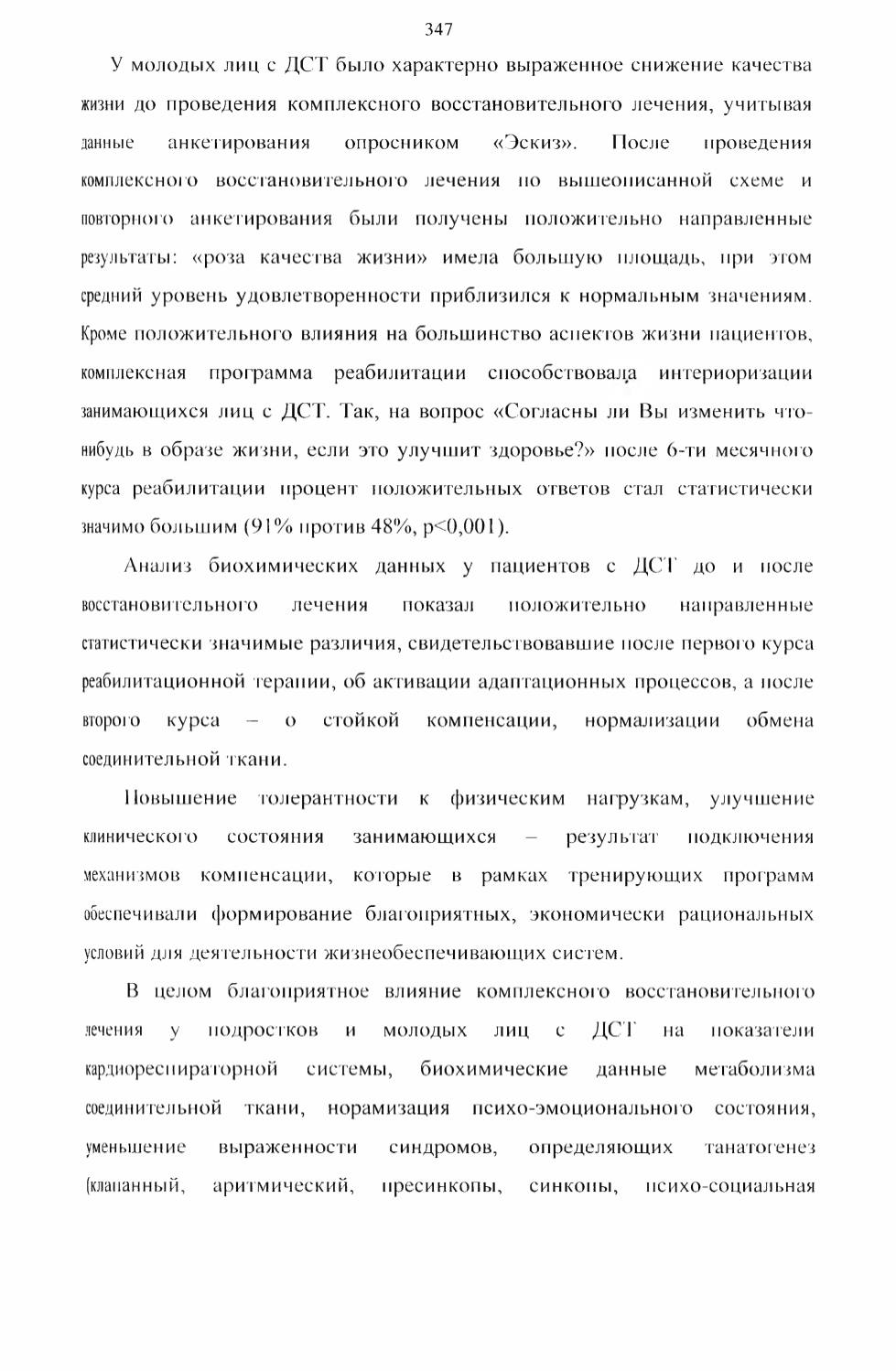 347

У молодых лиц с ДСТ было характерно выраженное снижение качества жизни до проведения комплексного восстановительного лечения, учитывая данные анкетирования опросником «Эскиз». После проведения комплексного восстановительного лечения по вышеописанной схеме и повторного анкетирования были получены положительно направленные результаты: «роза качества жизни» имела большую площадь, при этом средний уровень удовлетворенности приблизился к нормальным значениям. Кроме положительного влияния на большинство аспектов жизни пациентов, комплексная программа реабилитации способствовала интериоризации занимающихся лиц с ДСТ. Так, на вопрос «Согласны ли Вы изменить что-нибудь в образе жизни, если это улучшит здоровье?» после 6-ти месячного курса реабилитации процент положительных ответов стал статистически значимо большим (91% против 48%, p<0,001).

Анализ биохимических данных у пациентов с ДСТ до и после восстановительного лечения показал положительно направленные статистически значимые различия, свидетельствовавшие после первого курса реабилитационной терапии, об активации адаптационных процессов, а после второго курса – о стойкой компенсации, нормализации обмена соединительной ткани.

Повышение толерантности к физическим нагрузкам, улучшение клинического состояния занимающихся – результат подключения механизмов компенсации, которые в рамках тренирующих программ обеспечивали формирование благоприятных, экономически рациональных условий для деятельности жизнеобеспечивающих систем.

В целом благоприятное влияние комплексного восстановительного лечения у подростков и молодых лиц с ДСТ на показатели кардиореспираторной системы, биохимические данные метаболизма соединительной ткани, норамизация психо-эмоционального состояния, уменьшение выраженности синдромов, определяющих танатогенез (клапанный, аритмический, пресинкопы, синкопы, психо-социальная